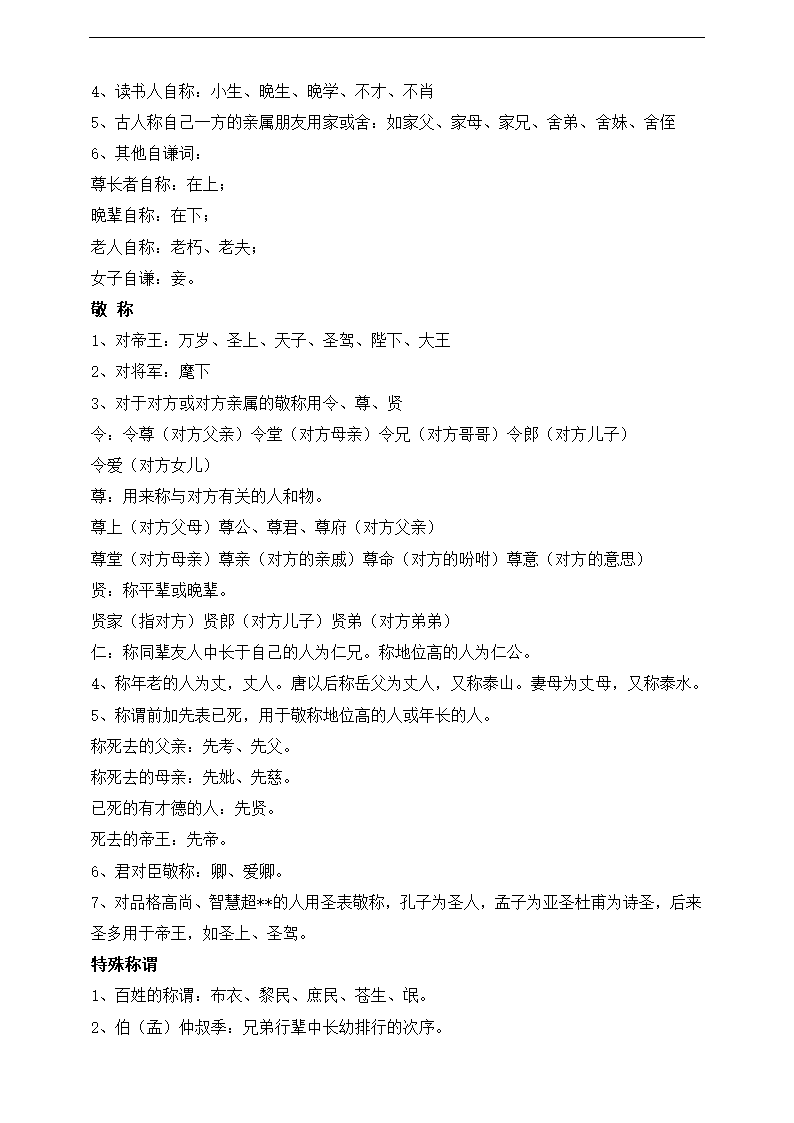 4、读书人自称：小生、晚生、晚学、不才、不肖

5、古人称自己一方的亲属朋友用家或舍：如家父、家母、家兄、舍弟、舍妹、舍侄

6、其他自谦词：

尊长者自称：在上；

晚辈自称：在下；

老人自称：老朽、老夫；

女子自谦：妾。

敬 称

1、对帝王：万岁、圣上、天子、圣驾、陛下、大王

2、对将军：麾下

3、对于对方或对方亲属的敬称用令、尊、贤

令：令尊（对方父亲）令堂（对方母亲）令兄（对方哥哥）令郎（对方儿子）

令爱（对方女儿）

尊：用来称与对方有关的人和物。

尊上（对方父母）尊公、尊君、尊府（对方父亲）

尊堂（对方母亲）尊亲（对方的亲戚）尊命（对方的吩咐）尊意（对方的意思）

贤：称平辈或晚辈。

贤家（指对方）贤郎（对方儿子）贤弟（对方弟弟）

仁：称同辈友人中长于自己的人为仁兄。称地位高的人为仁公。

4、称年老的人为丈，丈人。唐以后称岳父为丈人，又称泰山。妻母为丈母，又称泰水。

5、称谓前加先表已死，用于敬称地位高的人或年长的人。

称死去的父亲：先考、先父。

称死去的母亲：先妣、先慈。

已死的有才德的人：先贤。

死去的帝王：先帝。

6、君对臣敬称：卿、爱卿。

7、对品格高尚、智慧超**的人用圣表敬称，孔子为圣人，孟子为亚圣杜甫为诗圣，后来圣多用于帝王，如圣上、圣驾。

特殊称谓

1、百姓的称谓：布衣、黎民、庶民、苍生、氓。

2、伯（孟）仲叔季：兄弟行辈中长幼排行的次序。